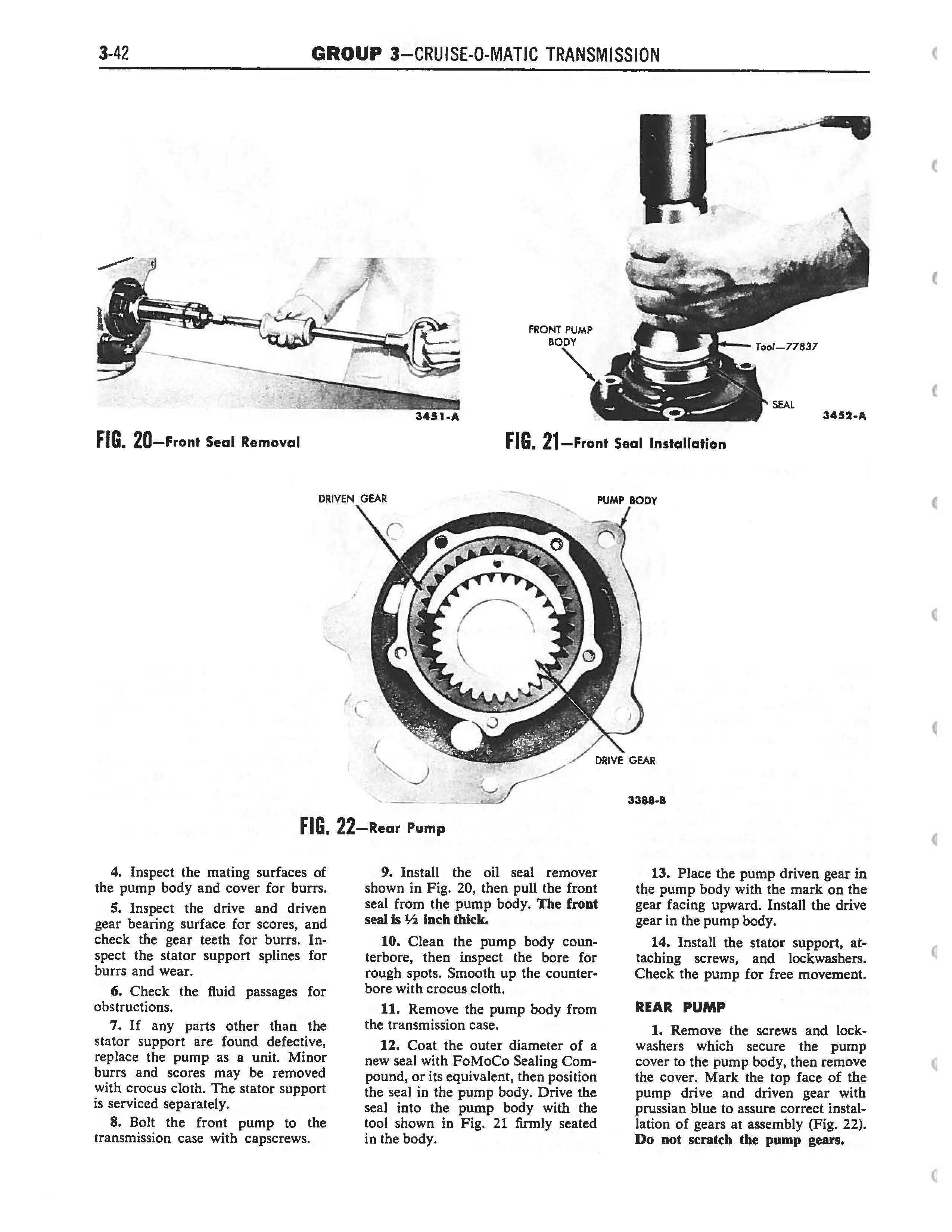 3-42 GROUP 3—CRUISE-O-MATIC TRANSMISSION

3451-A

FIG. 20—Front Seal Removal

FRONT PUMP BODY

Tool—77837

SEAL

3452-A

FIG. 21—Front Seal Installation

DRIVEN GEAR

PUMP BODY

DRIVE GEAR

3388-B

FIG. 22—Rear Pump

4. Inspect the mating surfaces of the pump body and cover for burrs.

5. Inspect the drive and driven gear bearing surface for scores, and check the gear teeth for burrs. Inspect the stator support splines for burrs and wear.

6. Check the fluid passages for obstructions.

7. If any parts other than the stator support are found defective, replace the pump as a unit. Minor burrs and scores may be removed with crocus cloth. The stator support is serviced separately.

8. Bolt the front pump to the transmission case with capscrews.

9. Install the oil seal remover shown in Fig. 20, then pull the front seal from the pump body. The front seal is ½ inch thick.

10. Clean the pump body counterbore, then inspect the bore for rough spots. Smooth up the counterbore with crocus cloth.

11. Remove the pump body from the transmission case.

12. Coat the outer diameter of a new seal with FoMoCo Sealing Compound, or its equivalent, then position the seal in the pump body. Drive the seal into the pump body with the tool shown in Fig. 21 firmly seated in the body.

13. Place the pump driven gear in the pump body with the mark on the gear facing upward. Install the drive gear in the pump body.

14. Install the stator support, attaching screws, and lockwashers. Check the pump for free movement.

REAR PUMP

1. Remove the screws and lockwashers which secure the pump cover to the pump body, then remove the cover. Mark the top face of the pump drive and driven gear with prussian blue to assure correct installation of gears at assembly (Fig. 22). Do not scratch the pump gears.